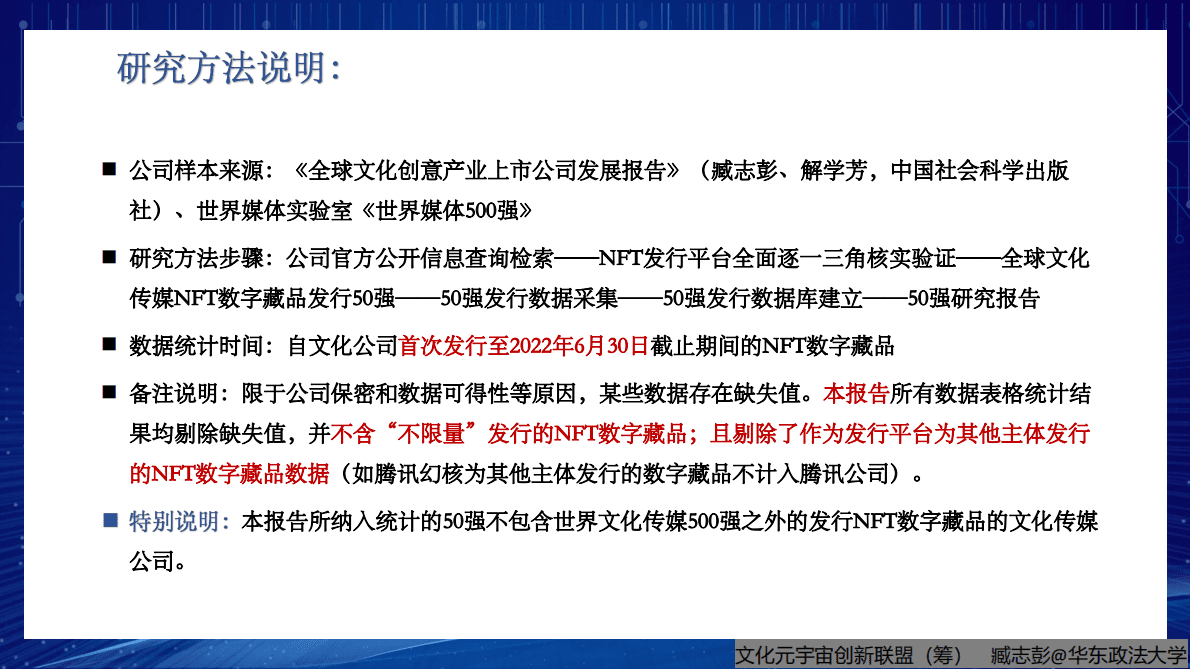 研究方法说明:

■ 公司样本来源：《全球文化创意产业上市公司发展报告》（臧志彭、解学芳，中国社会科学出版社）、世界媒体实验室《世界媒体500强》

■ 研究方法步骤：公司官方公开信息查询检索——NFT发行平台全面逐一三角核实验证——全球文化传媒NFT数字藏品发行50强——50强发行数据采集——50强发行数据库建立——50强研究报告

■ 数据统计时间：自文化公司首次发行至2022年6月30日截止期间的NFT数字藏品

■ 备注说明：限于公司保密和数据可得性等原因，某些数据存在缺失值。本报告所有数据表格统计结果均剔除缺失值，并不含“不限量”发行的NFT数字藏品；且剔除了作为发行平台为其他主体发行的NFT数字藏品数据（如腾讯幻核为其他主体发行的数字藏品不计入腾讯公司）。

■ 特别说明：本报告所纳入统计的50强不包含世界文化传媒500强之外的发行NFT数字藏品的文化传媒公司。

文化元宇宙创新联盟（筹） 臧志彭@华东政法大学